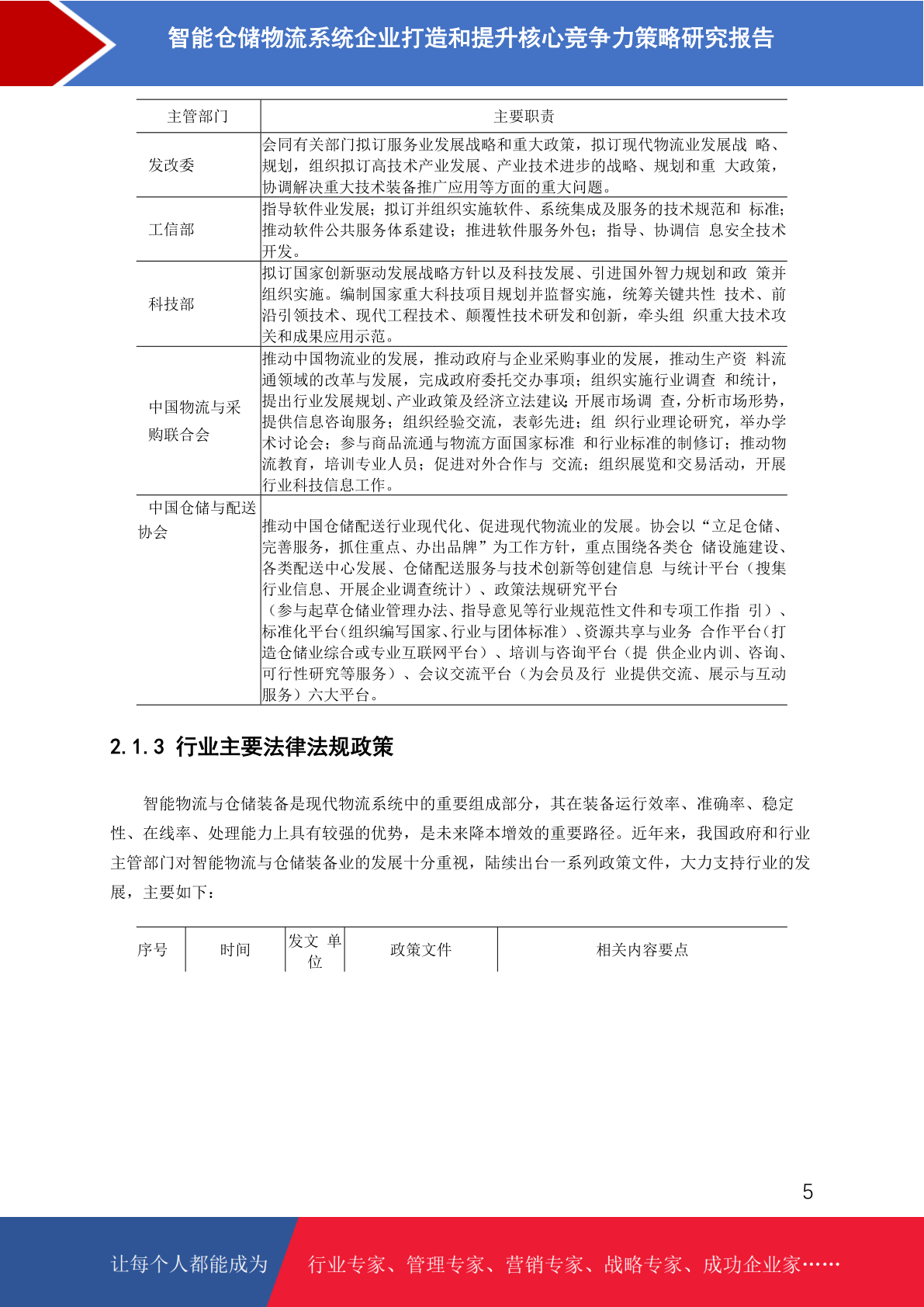 智能仓储物流系统企业打造和提升核心竞争力策略研究报告

| 主管部门 | 主要职责 |
|---|---|
| 发改委 | 会同有关部门拟订服务业发展战略和重大政策，拟订现代物流业发展战 略、规划，组织拟订高技术产业发展、产业技术进步的战略、规划和重 大政策，协调解决重大技术装备推广应用等方面的重大问题。 |
| 工信部 | 指导软件业发展；拟订并组织实施软件、系统集成及服务的技术规范和 标准；推动软件公共服务体系建设；推进软件服务外包；指导、协调信 息安全技术开发。 |
| 科技部 | 拟订国家创新驱动发展战略方针以及科技发展、引进国外智力规划和政 策并组织实施。编制国家重大科技项目规划并监督实施，统筹关键共性 技术、前沿引领技术、现代工程技术、颠覆性技术研发和创新，牵头组 织重大技术攻关和成果应用示范。 |
| 中国物流与采购联合会 | 推动中国物流业的发展，推动政府与企业采购事业的发展，推动生产资 料流通领域的改革与发展，完成政府委托交办事项；组织实施行业调查 和统计，提出行业发展规划、产业政策及经济立法建议；开展市场调 查，分析市场形势，提供信息咨询服务；组织经验交流，表彰先进；组 织行业理论研究，举办学术讨论会；参与商品流通与物流方面国家标准 和行业标准的制修订；推动物流教育，培训专业人员；促进对外合作与 交流；组织展览和交易活动，开展行业科技信息工作。 |
| 中国仓储与配送协会 | 推动中国仓储配送行业现代化、促进现代物流业的发展。协会以“立足仓储、完善服务，抓住重点、办出品牌”为工作方针，重点围绕各类仓 储设施建设、各类配送中心发展、仓储配送服务与技术创新等创建信息 与统计平台（搜集行业信息、开展企业调查统计）、政策法规研究平台（参与起草仓储业管理办法、指导意见等行业规范性文件和专项工作指 引）、标准化平台（组织编写国家、行业与团体标准）、资源共享与业务 合作平台（打造仓储业综合或专业互联网平台）、培训与咨询平台（提 供企业内训、咨询、可行性研究等服务）、会议交流平台（为会员及行 业提供交流、展示与互动服务）六大平台。 |

2.1.3 行业主要法律法规政策

智能物流与仓储装备是现代物流系统中的重要组成部分，其在装备运行效率、准确率、稳定性、在线率、处理能力上具有较强的优势，是未来降本增效的重要路径。近年来，我国政府和行业主管部门对智能物流与仓储装备业的发展十分重视，陆续出台一系列政策文件，大力支持行业的发展，主要如下：

| 序号 | 时间 | 发文 单位 | 政策文件 | 相关内容要点 |
|---|---|---|---|---|

5

让每个人都能成为 行业专家、管理专家、营销专家、战略专家、成功企业家……